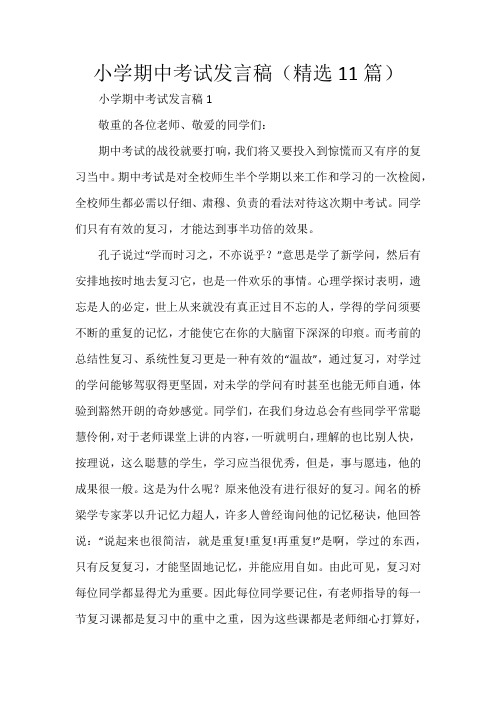 小学期中考试发言稿（精选11篇）

小学期中考试发言稿1

敬重的各位老师、敬爱的同学们：

期中考试的战役就要打响，我们将又要投入到惊慌而又有序的复习当中。期中考试是对全校师生半个学期以来工作和学习的一次检阅，全校师生都必需以仔细、肃穆、负责的看法对待这次期中考试。同学们只有有效的复习，才能达到事半功倍的效果。

孔子说过“学而时习之，不亦说乎？”意思是学了新学问，然后有安排地按时地去复习它，也是一件欢乐的事情。心理学探讨表明，遗忘是人的必定，世上从来就没有真正过目不忘的人，学得的学问须要不断的重复的记忆，才能使它在你的大脑留下深深的印痕。而考前的总结性复习、系统性复习更是一种有效的“温故”，通过复习，对学过的学问能够驾驭得更坚固，对未学的学问有时甚至也能无师自通，体验到豁然开朗的奇妙感觉。同学们，在我们身边总会有些同学平常聪慧伶俐，对于老师课堂上讲的内容，一听就明白，理解的也比别人快，按理说，这么聪慧的学生，学习应当很优秀，但是，事与愿违，他的成果很一般。这是为什么呢？原来他没有进行很好的复习。闻名的桥梁学专家茅以升记忆力超人，许多人曾经询问他的记忆秘诀，他回答说：“说起来也很简洁，就是重复!重复!再重复!”是啊，学过的东西，只有反复复习，才能坚固地记忆，并能应用自如。由此可见，复习对每位同学都显得尤为重要。因此每位同学要记住，有老师指导的每一节复习课都是复习中的重中之重，因为这些课都是老师细心打算好，